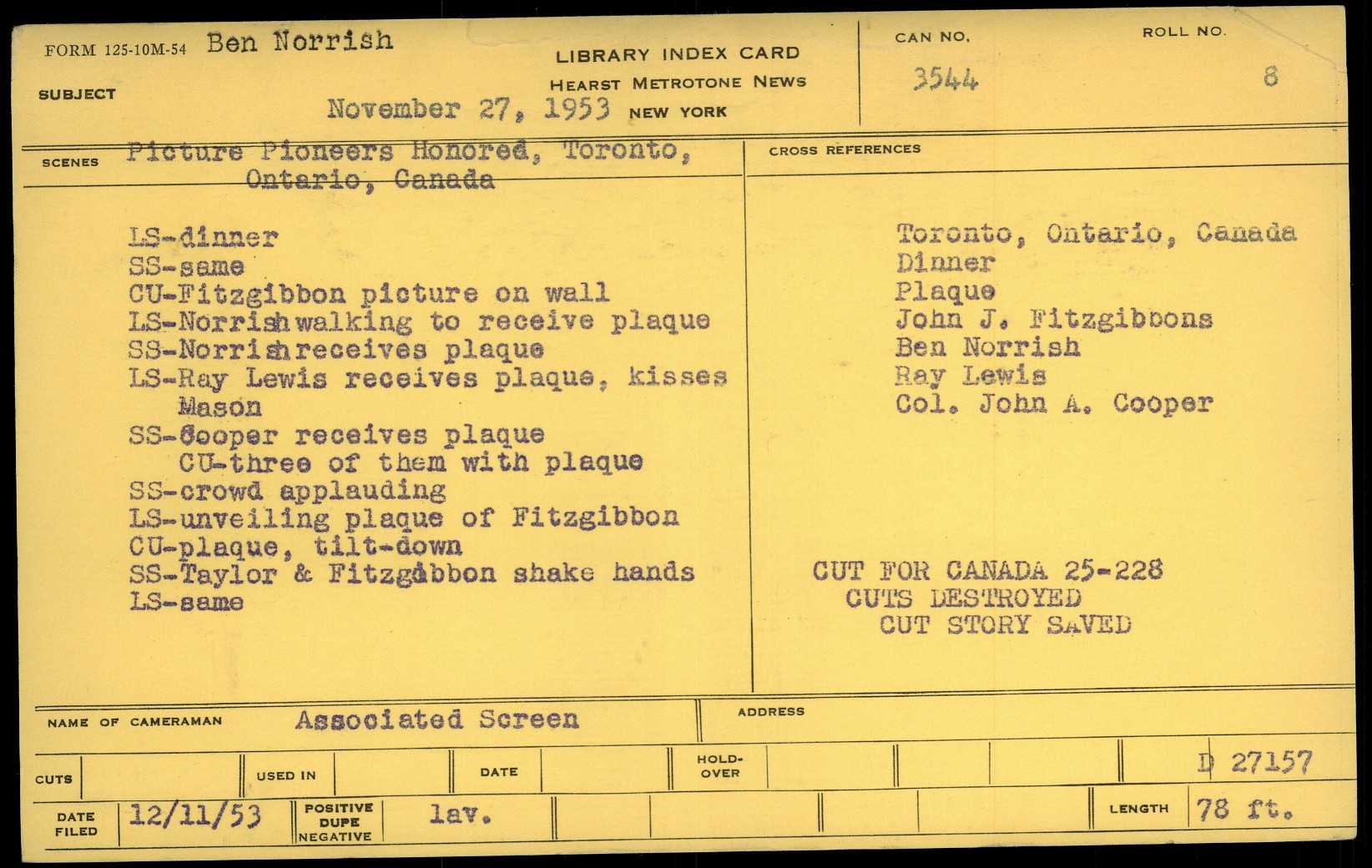 FORM 125-10M-54 Ben Norrish

SUBJECT

LIBRARY INDEX CARD
HEARST METROTONE NEWS
November 27, 1953 NEW YORK

CAN NO.
3544

ROLL NO.
8

SCENES Picture Pioneers Honored, Toronto, Ontario, Canada

LS-dinner
SS-same
CU-Fitzgibbon picture on wall
LS-Norrish walking to receive plaque
SS-Norrish receives plaque
LS-Ray Lewis receives plaque, kisses Mason
SS-Cooper receives plaque
CU-three of them with plaque
SS-crowd applauding
LS-unveiling plaque of Fitzgibbon
CU-plaque, tilt-down
SS-Taylor & Fitzgibbon shake hands
LS-same

CROSS REFERENCES

Toronto, Ontario, Canada
Dinner
Plaque
John J. Fitzgibbons
Ben Norrish
Ray Lewis
Col. John A. Cooper

CUT FOR CANADA 25-228
CUTS DESTROYED
CUT STORY SAVED

NAME OF CAMERAMAN Associated Screen

ADDRESS

CUTS

USED IN

DATE

HOLD-OVER

D 27157

DATE FILED 12/11/53

POSITIVE
DUPE
NEGATIVE
lav.

LENGTH 78 ft.